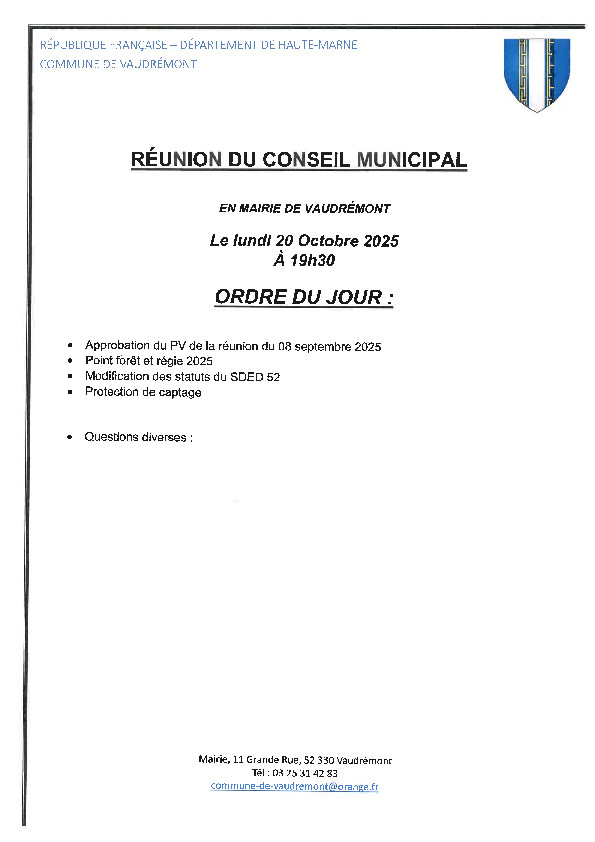 RÉPUBLIQUE FRANÇAISE – DÉPARTEMENT DE HAUTE-MARNE
COMMUNE DE VAUDRÉMONT

RÉUNION DU CONSEIL MUNICIPAL

EN MAIRIE DE VAUDRÉMONT

Le lundi 20 Octobre 2025
À 19h30

ORDRE DU JOUR :

- Approbation du PV de la réunion du 08 septembre 2025
- Point forêt et régie 2025
- Modification des statuts du SDED 52
- Protection de captage

- Questions diverses :

Mairie, 11 Grande Rue, 52 330 Vaudrémont
Tél : 03 25 31 42 83
commune-de-vaudremont@orange.fr